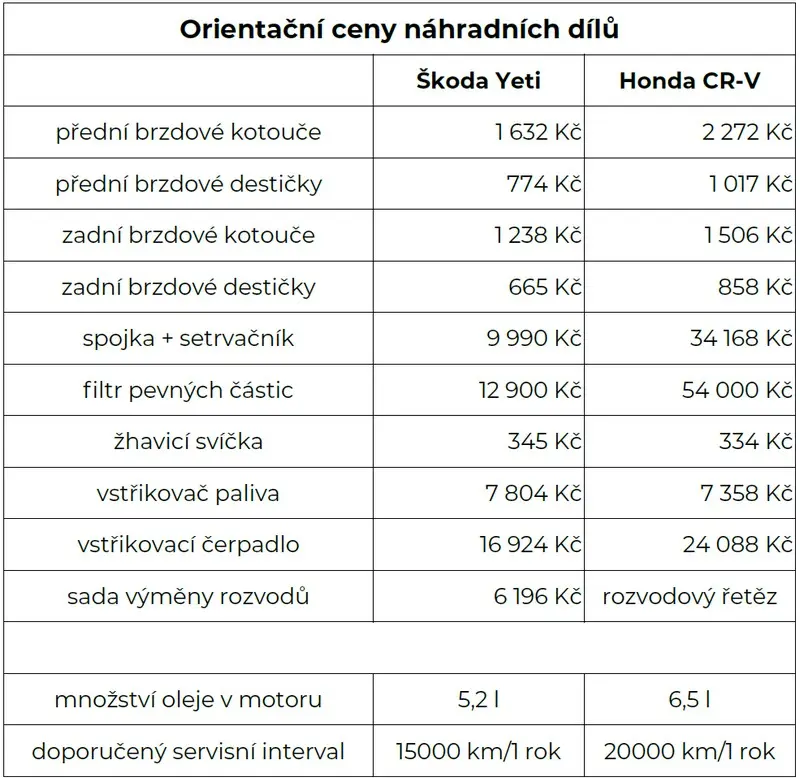 Orientační ceny náhradních dílů

| | Škoda Yeti | Honda CR-V |
|---|---|---|
| přední brzdové kotouče | 1 632 Kč | 2 272 Kč |
| přední brzdové destičky | 774 Kč | 1 017 Kč |
| zadní brzdové kotouče | 1 238 Kč | 1 506 Kč |
| zadní brzdové destičky | 665 Kč | 858 Kč |
| spojka + setrvačník | 9 990 Kč | 34 168 Kč |
| filtr pevných částic | 12 900 Kč | 54 000 Kč |
| žhavicí svíčka | 345 Kč | 334 Kč |
| vstřikovač paliva | 7 804 Kč | 7 358 Kč |
| vstřikovací čerpadlo | 16 924 Kč | 24 088 Kč |
| sada výměny rozvodů | 6 196 Kč | rozvodový řetěz |
| | | |
| množství oleje v motoru | 5,2 l | 6,5 l |
| doporučený servisní interval | 15000 km/1 rok | 20000 km/1 rok |